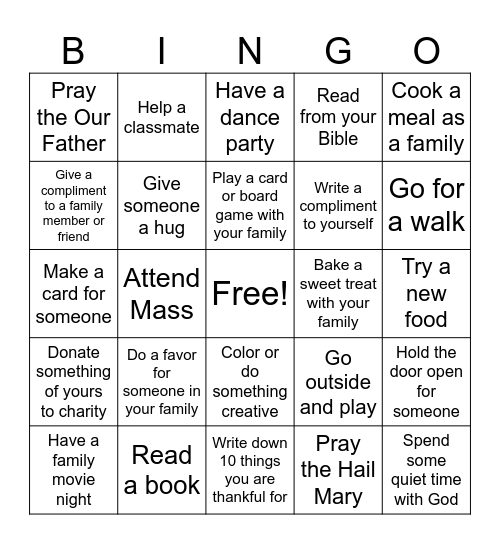 | B | I | N | G | O |
|---|---|---|---|---|
| Pray the Our Father | Help a classmate | Have a dance party | Read from your Bible | Cook a meal as a family |
| Give a compliment to a family member or friend | Give someone a hug | Play a card or board game with your family | Write a compliment to yourself | Go for a walk |
| Make a card for someone | Attend Mass | Free! | Bake a sweet treat with your family | Try a new food |
| Donate something of yours to charity | Do a favor for someone in your family | Color or do something creative | Go outside and play | Hold the door open for someone |
| Have a family movie night | Read a book | Write down 10 things you are thankful for | Pray the Hail Mary | Spend some quiet time with God |